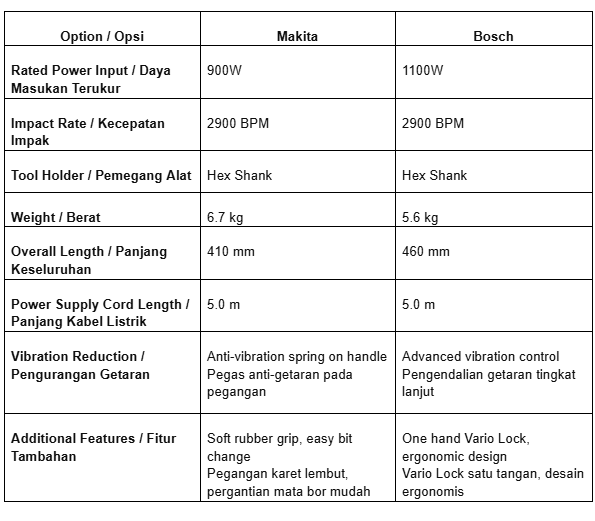 | Option / Opsi | Makita | Bosch |
|---|---|---|
| Rated Power Input / Daya Masukan Terukur | 900W | 1100W |
| Impact Rate / Kecepatan Impak | 2900 BPM | 2900 BPM |
| Tool Holder / Pemegang Alat | Hex Shank | Hex Shank |
| Weight / Berat | 6.7 kg | 5.6 kg |
| Overall Length / Panjang Keseluruhan | 410 mm | 460 mm |
| Power Supply Cord Length / Panjang Kabel Listrik | 5.0 m | 5.0 m |
| Vibration Reduction / Pengurangan Getaran | Anti-vibration spring on handle Pegas anti-getaran pada pegangan | Advanced vibration control Pengendalian getaran tingkat lanjut |
| Additional Features / Fitur Tambahan | Soft rubber grip, easy bit change Pegangan karet lembut, pergantian mata bor mudah | One hand Vario Lock, ergonomic design Vario Lock satu tangan, desain ergonomis |